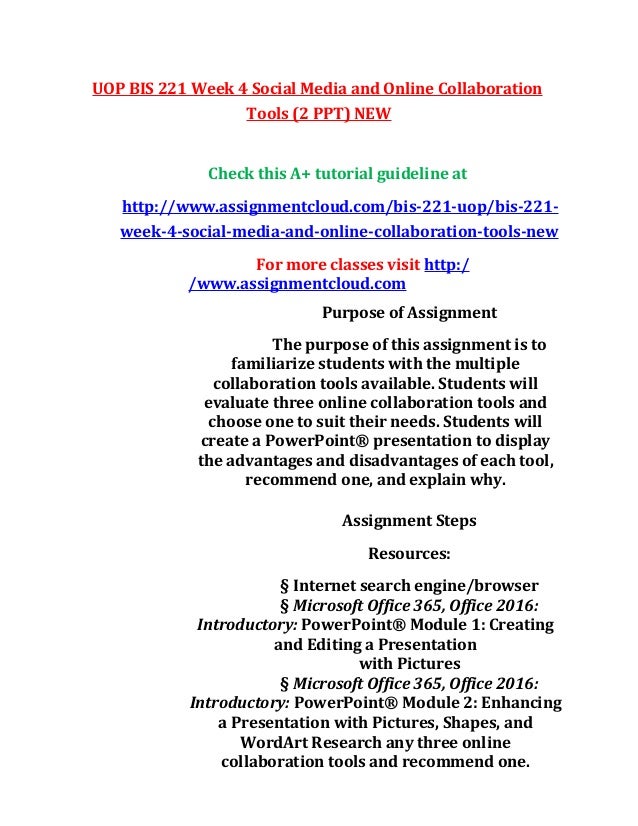 UOP BIS 221 Week 4 Social Media and Online Collaboration Tools (2 PPT) NEW

Check this A+ tutorial guideline at

http://www.assignmentcloud.com/bis-221-uop/bis-221-week-4-social-media-and-online-collaboration-tools-new

For more classes visit http://www.assignmentcloud.com

Purpose of Assignment

The purpose of this assignment is to familiarize students with the multiple collaboration tools available. Students will evaluate three online collaboration tools and choose one to suit their needs. Students will create a PowerPoint® presentation to display the advantages and disadvantages of each tool, recommend one, and explain why.

Assignment Steps

Resources:

§ Internet search engine/browser
§ Microsoft Office 365, Office 2016: Introductory: PowerPoint® Module 1: Creating and Editing a Presentation with Pictures
§ Microsoft Office 365, Office 2016: Introductory: PowerPoint® Module 2: Enhancing a Presentation with Pictures, Shapes, and WordArt Research any three online collaboration tools and recommend one.